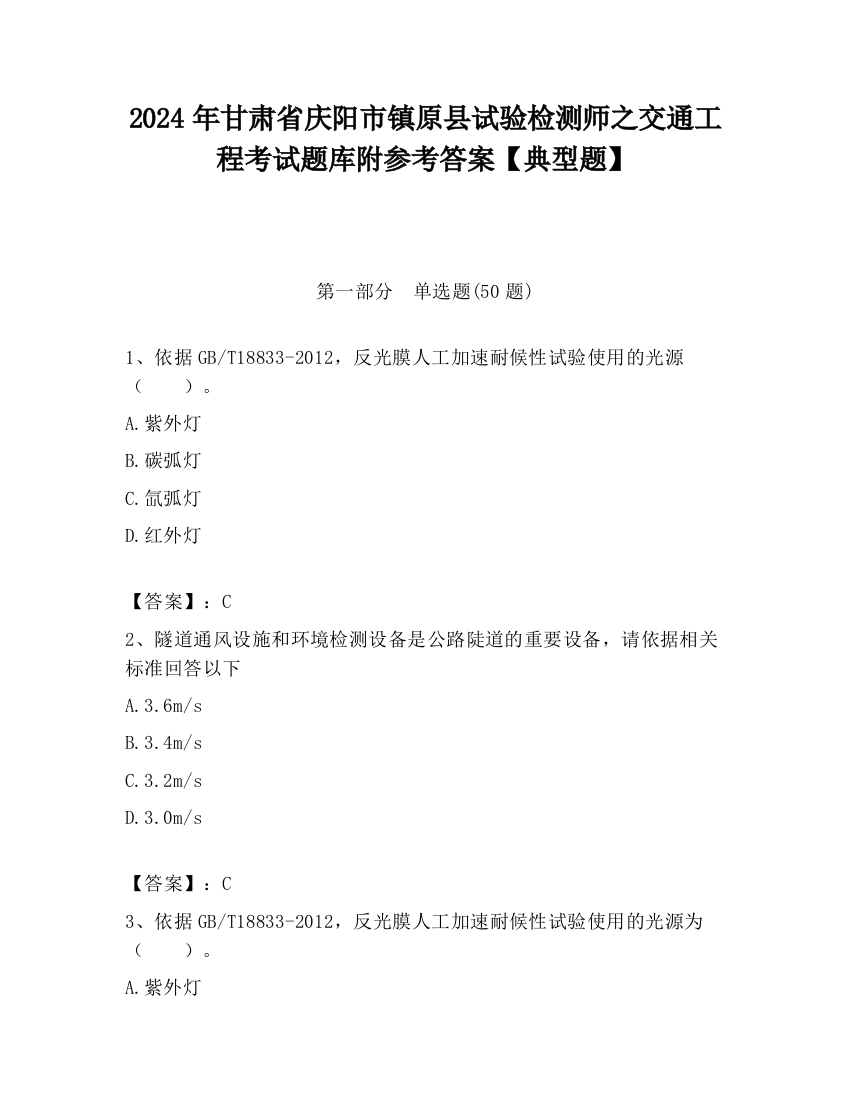 2024 年甘肃省庆阳市镇原县试验检测师之交通工程考试题库附参考答案【典型题】

第一部分　单选题(50 题)

1、依据 GB/T18833-2012，反光膜人工加速耐候性试验使用的光源（　　）。

A.紫外灯

B.碳弧灯

C.氙弧灯

D.红外灯

【答案】：C

2、隧道通风设施和环境检测设备是公路陡道的重要设备，请依据相关标准回答以下

A.3.6m/s

B.3.4m/s

C.3.2m/s

D.3.0m/s

【答案】：C

3、依据 GB/T18833-2012，反光膜人工加速耐候性试验使用的光源为（　　）。

A.紫外灯